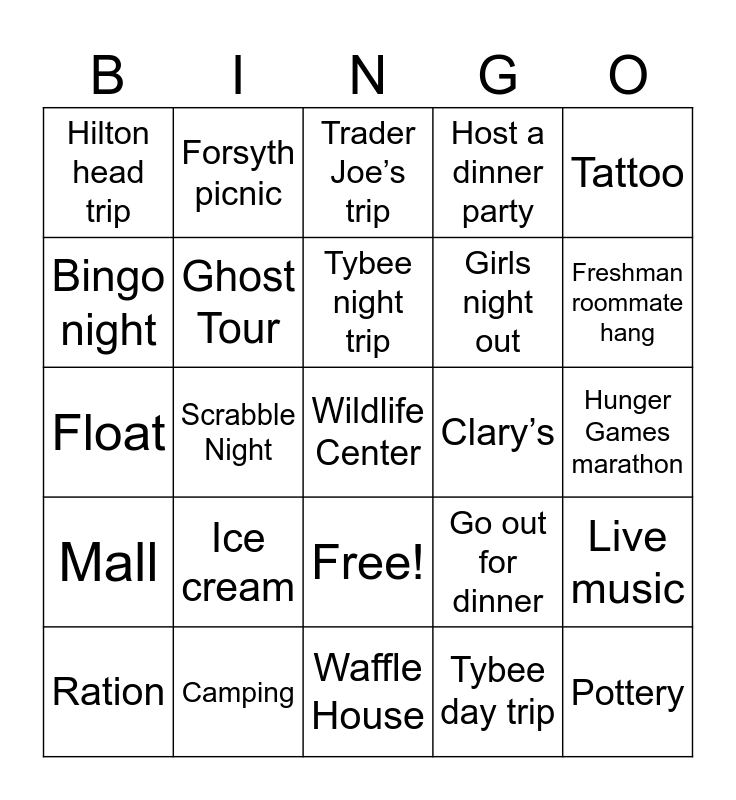 | B | I | N | G | O |
|---|---|---|---|---|
| Hilton head trip | Forsyth picnic | Trader Joe's trip | Host a dinner party | Tattoo |
| Bingo night | Ghost Tour | Tybee night trip | Girls night out | Freshman roommate hang |
| Float | Scrabble Night | Wildlife Center | Clary's | Hunger Games marathon |
| Mall | Ice cream | Free! | Go out for dinner | Live music |
| Ration | Camping | Waffle House | Tybee day trip | Pottery |